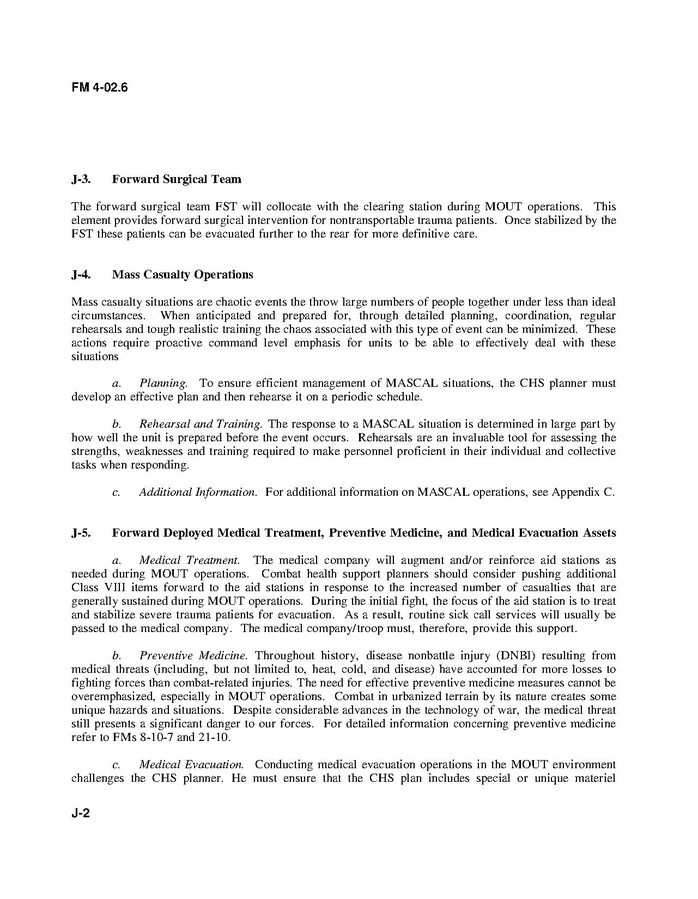 FM 4-02.6

J-3. Forward Surgical Team

The forward surgical team FST will collocate with the clearing station during MOUT operations. This element provides forward surgical intervention for nontransportable trauma patients. Once stabilized by the FST these patients can be evacuated further to the rear for more definitive care.

J-4. Mass Casualty Operations

Mass casualty situations are chaotic events the throw large numbers of people together under less than ideal circumstances. When anticipated and prepared for, through detailed planning, coordination, regular rehearsals and tough realistic training the chaos associated with this type of event can be minimized. These actions require proactive command level emphasis for units to be able to effectively deal with these situations

a. Planning. To ensure efficient management of MASCAL situations, the CHS planner must develop an effective plan and then rehearse it on a periodic schedule.

b. Rehearsal and Training. The response to a MASCAL situation is determined in large part by how well the unit is prepared before the event occurs. Rehearsals are an invaluable tool for assessing the strengths, weaknesses and training required to make personnel proficient in their individual and collective tasks when responding.

c. Additional Information. For additional information on MASCAL operations, see Appendix C.

J-5. Forward Deployed Medical Treatment, Preventive Medicine, and Medical Evacuation Assets

a. Medical Treatment. The medical company will augment and/or reinforce aid stations as needed during MOUT operations. Combat health support planners should consider pushing additional Class VIII items forward to the aid stations in response to the increased number of casualties that are generally sustained during MOUT operations. During the initial fight, the focus of the aid station is to treat and stabilize severe trauma patients for evacuation. As a result, routine sick call services will usually be passed to the medical company. The medical company/troop must, therefore, provide this support.

b. Preventive Medicine. Throughout history, disease nonbattle injury (DNBI) resulting from medical threats (including, but not limited to, heat, cold, and disease) have accounted for more losses to fighting forces than combat-related injuries. The need for effective preventive medicine measures cannot be overemphasized, especially in MOUT operations. Combat in urbanized terrain by its nature creates some unique hazards and situations. Despite considerable advances in the technology of war, the medical threat still presents a significant danger to our forces. For detailed information concerning preventive medicine refer to FMs 8-10-7 and 21-10.

c. Medical Evacuation. Conducting medical evacuation operations in the MOUT environment challenges the CHS planner. He must ensure that the CHS plan includes special or unique materiel

J-2